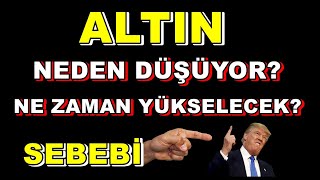 ALTIN

NEDEN DÜŞÜYOR?

NE ZAMAN YÜKSELECEK?

SEBEBİ